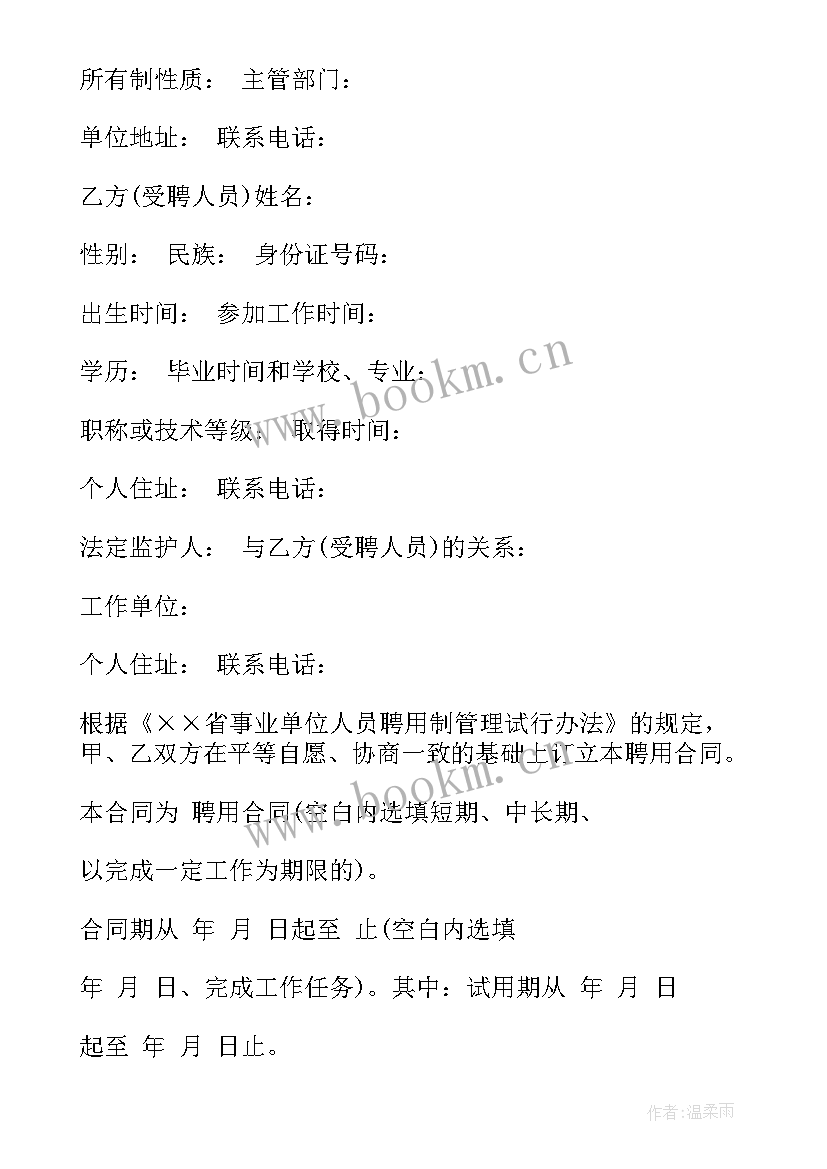 所有制性质： 主管部门：

单位地址： 联系电话：

乙方(受聘人员)姓名：

性别： 民族： 身份证号码：

出生时间： 参加工作时间：

学历： 毕业时间和学校、专业：

职称或技术等级： 取得时间：

个人住址： 联系电话：

法定监护人： 与乙方(受聘人员)的关系：

工作单位：

个人住址： 联系电话：

根据《××省事业单位人员聘用制管理试行办法》的规定，甲、乙双方在平等自愿、协商一致的基础上订立本聘用合同。

本合同为 聘用合同(空白内选填短期、中长期、

以完成一定工作为期限的)。

合同期从 年 月 日起至 止(空白内选填

年 月 日、完成工作任务)。其中：试用期从 年 月 日

起至 年 月 日止。

www.bookm.cn

www.bookm.cn

作者:温柔雨